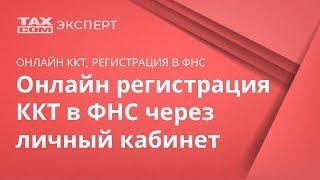 TAX COM ЭКСПЕРТ

ОНЛАЙН ККТ, РЕГИСТРАЦИЯ В ФНС

Онлайн регистрация ККТ в ФНС через личный кабинет